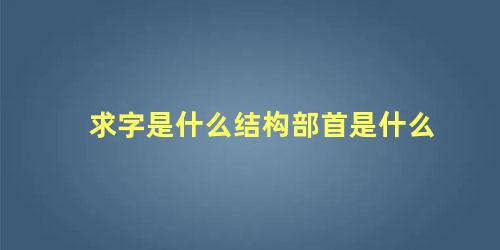 求字是什么结构部首是什么